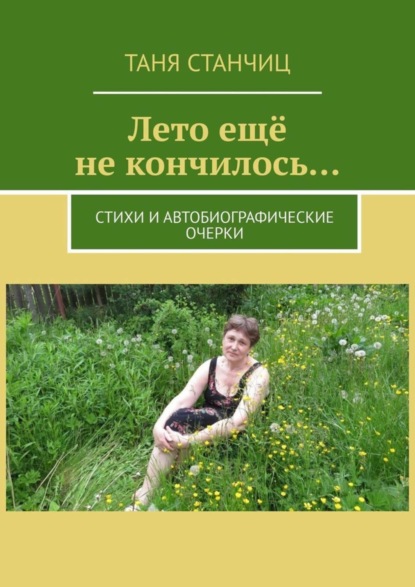 ТАНЯ СТАНЧИЦ

Лето ещё не кончилось…

СТИХИ И АВТОБИОГРАФИЧЕСКИЕ ОЧЕРКИ